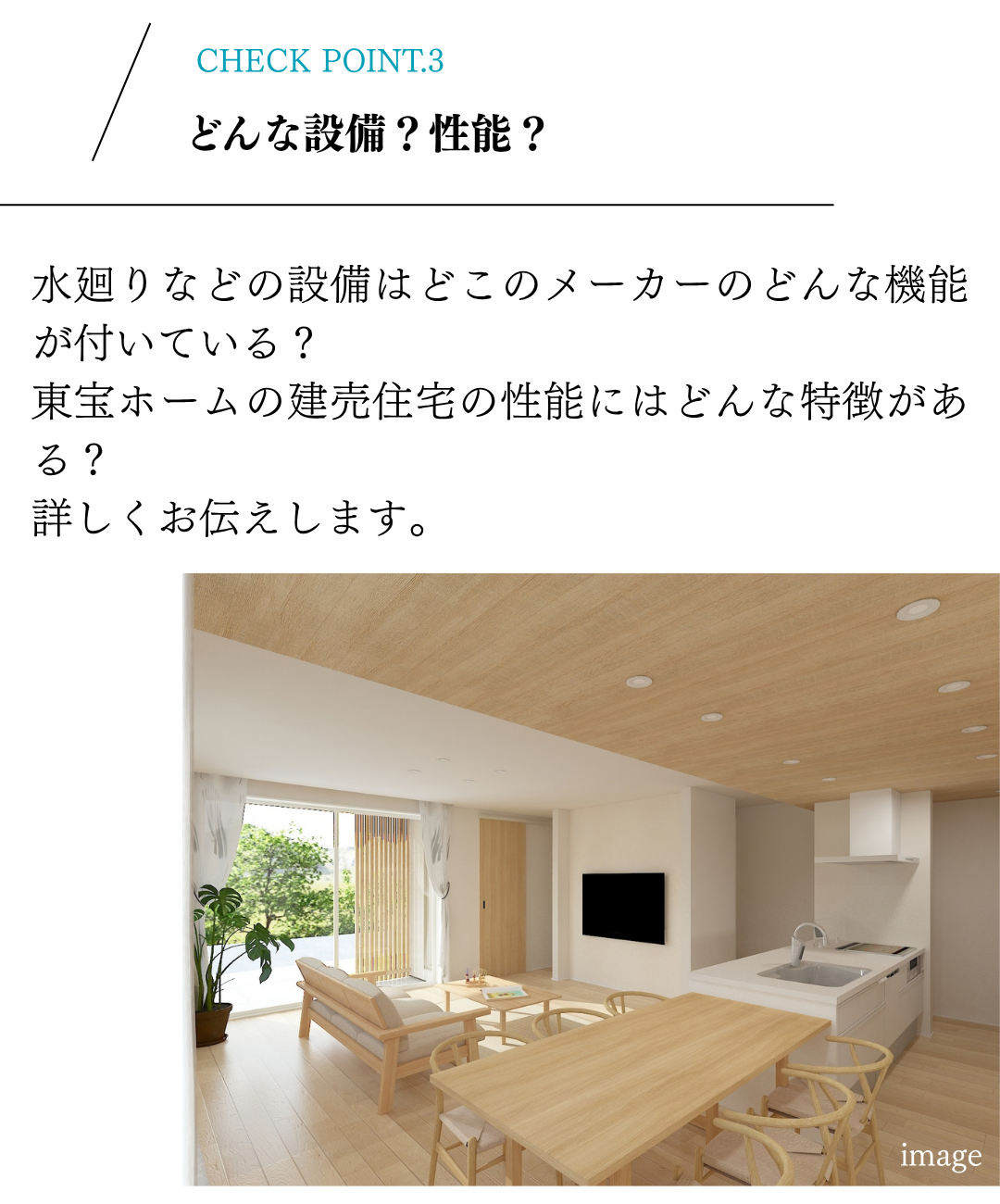 CHECK POINT.3
どんな設備？性能？

水廻りなどの設備はどこのメーカーのどんな機能が付いている？
東宝ホームの建売住宅の性能にはどんな特徴がある？
詳しくお伝えします。

image